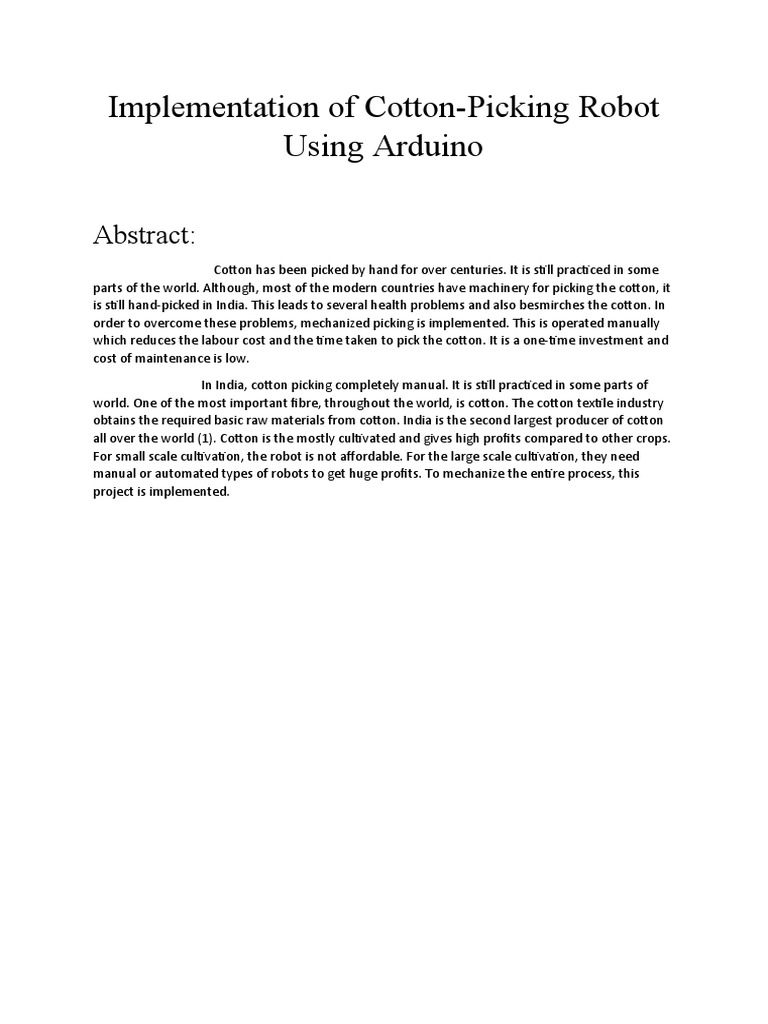 Implementation of Cotton-Picking Robot Using Arduino

Abstract:

Cotton has been picked by hand for over centuries. It is still practiced in some parts of the world. Although, most of the modern countries have machinery for picking the cotton, it is still hand-picked in India. This leads to several health problems and also besmirches the cotton. In order to overcome these problems, mechanized picking is implemented. This is operated manually which reduces the labour cost and the time taken to pick the cotton. It is a one-time investment and cost of maintenance is low.

In India, cotton picking completely manual. It is still practiced in some parts of world. One of the most important fibre, throughout the world, is cotton. The cotton textile industry obtains the required basic raw materials from cotton. India is the second largest producer of cotton all over the world (1). Cotton is the mostly cultivated and gives high profits compared to other crops. For small scale cultivation, the robot is not affordable. For the large scale cultivation, they need manual or automated types of robots to get huge profits. To mechanize the entire process, this project is implemented.